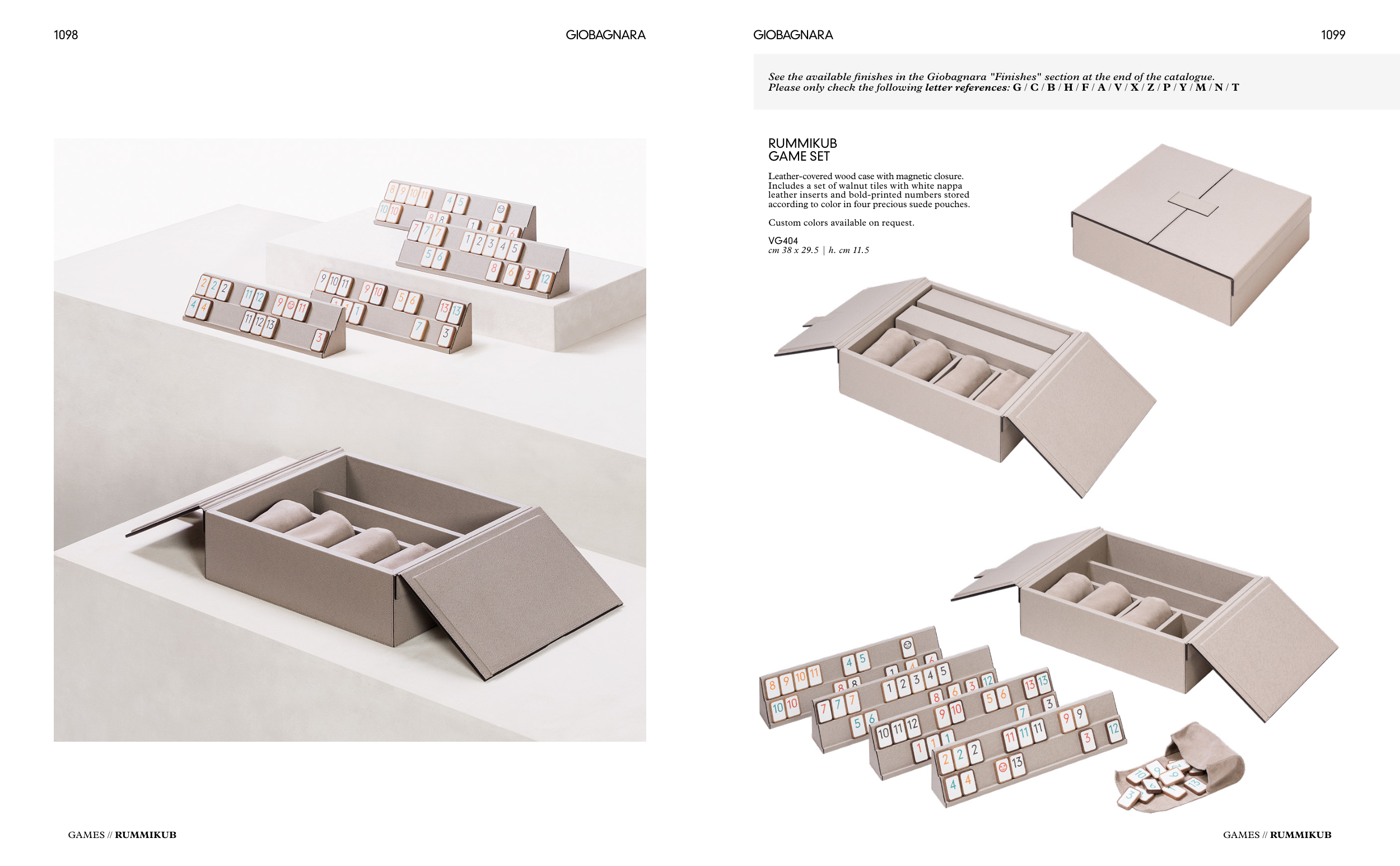 1098

GIOBAGNARA

GAMES // RUMMIKUB

GIOBAGNARA

1099

See the available finishes in the Giobagnara "Finishes" section at the end of the catalogue.
Please only check the following letter references: G / C / B / H / F / A / V / X / Z / P / Y / M / N / T

RUMMIKUB
GAME SET

Leather-covered wood case with magnetic closure. Includes a set of walnut tiles with white nappa leather inserts and bold-printed numbers stored according to color in four precious suede pouches.

Custom colors available on request.

VG404
cm 38 x 29.5 | h. cm 11.5

GAMES // RUMMIKUB